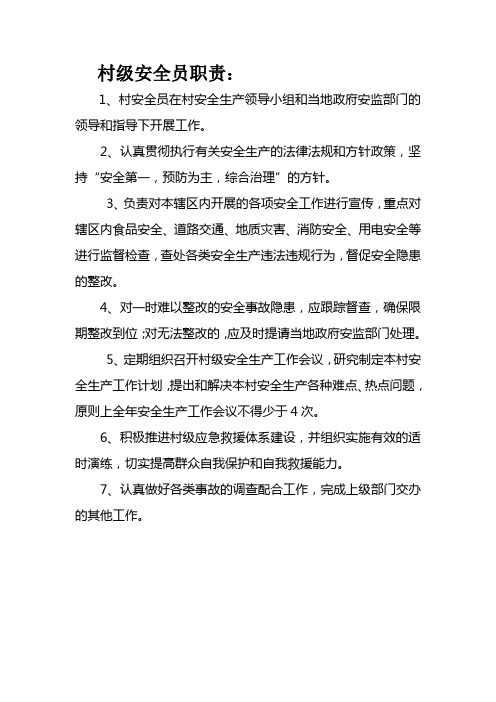 村级安全员职责：

1、村安全员在村安全生产领导小组和当地政府安监部门的领导和指导下开展工作。

2、认真贯彻执行有关安全生产的法律法规和方针政策，坚持“安全第一，预防为主，综合治理”的方针。

3、负责对本辖区内开展的各项安全工作进行宣传，重点对辖区内食品安全、道路交通、地质灾害、消防安全、用电安全等进行监督检查，查处各类安全生产违法违规行为，督促安全隐患的整改。

4、对一时难以整改的安全事故隐患，应跟踪督查，确保限期整改到位;对无法整改的,应及时提请当地政府安监部门处理。

5、定期组织召开村级安全生产工作会议，研究制定本村安全生产工作计划,提出和解决本村安全生产各种难点、热点问题，原则上全年安全生产工作会议不得少于4次。

6、积极推进村级应急救援体系建设，并组织实施有效的适时演练，切实提高群众自我保护和自我救援能力。

7、认真做好各类事故的调查配合工作，完成上级部门交办的其他工作。